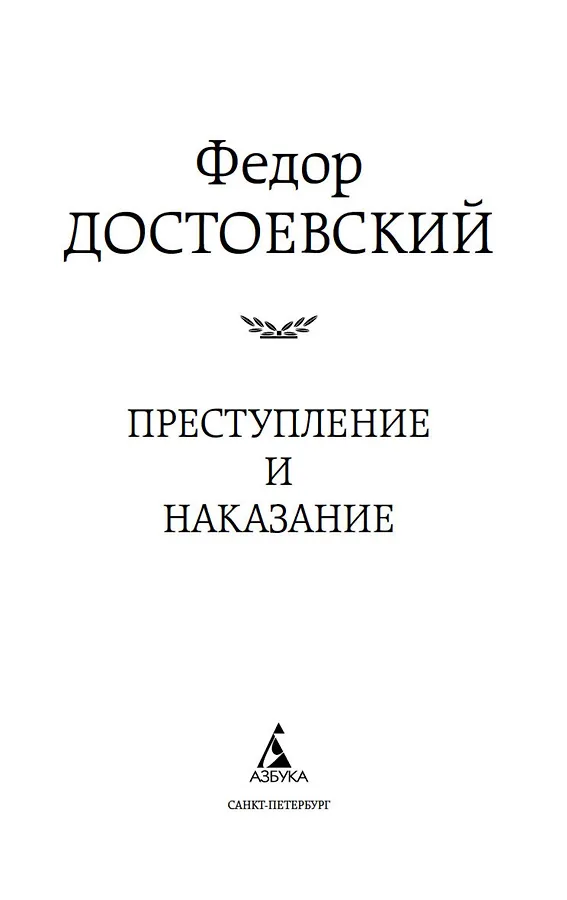 Федор
ДОСТОЕВСКИЙ

ПРЕСТУПЛЕНИЕ
И
НАКАЗАНИЕ

АЗБУКА

САНКТ-ПЕТЕРБУРГ